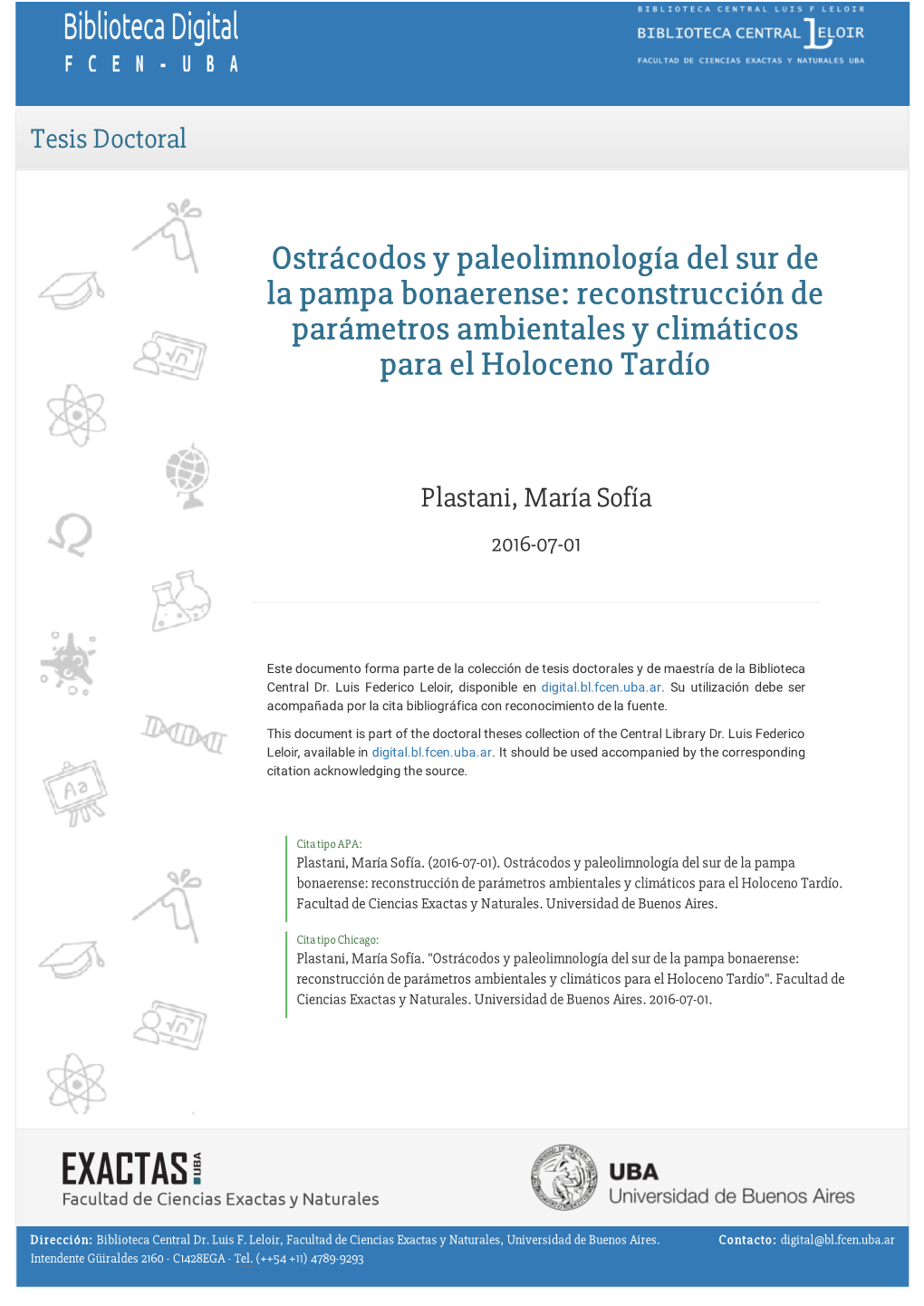 Biblioteca Digital
F C E N - U B A

BIBLIOTECA CENTRAL LUIS F LELOIR
BIBLIOTECA CENTRAL LELOIR
FACULTAD DE CIENCIAS EXACTAS Y NATURALES UBA

Tesis Doctoral

Ostrácodos y paleolimnología del sur de la pampa bonaerense: reconstrucción de parámetros ambientales y climáticos para el Holoceno Tardío

Plastani, María Sofía

2016-07-01

Este documento forma parte de la colección de tesis doctorales y de maestría de la Biblioteca Central Dr. Luis Federico Leloir, disponible en digital.bl.fcen.uba.ar. Su utilización debe ser acompañada por la cita bibliográfica con reconocimiento de la fuente.

This document is part of the doctoral theses collection of the Central Library Dr. Luis Federico Leloir, available in digital.bl.fcen.uba.ar. It should be used accompanied by the corresponding citation acknowledging the source.

Cita tipo APA:
Plastani, María Sofía. (2016-07-01). Ostrácodos y paleolimnología del sur de la pampa bonaerense: reconstrucción de parámetros ambientales y climáticos para el Holoceno Tardío. Facultad de Ciencias Exactas y Naturales. Universidad de Buenos Aires.

Cita tipo Chicago:
Plastani, María Sofía. "Ostrácodos y paleolimnología del sur de la pampa bonaerense: reconstrucción de parámetros ambientales y climáticos para el Holoceno Tardío". Facultad de Ciencias Exactas y Naturales. Universidad de Buenos Aires. 2016-07-01.

EXACTAS UBA
Facultad de Ciencias Exactas y Naturales

UBA
Universidad de Buenos Aires

Dirección: Biblioteca Central Dr. Luis F. Leloir, Facultad de Ciencias Exactas y Naturales, Universidad de Buenos Aires. Intendente Güiraldes 2160 - C1428EGA - Tel. (++54 +11) 4789-9293

Contacto: digital@bl.fcen.uba.ar